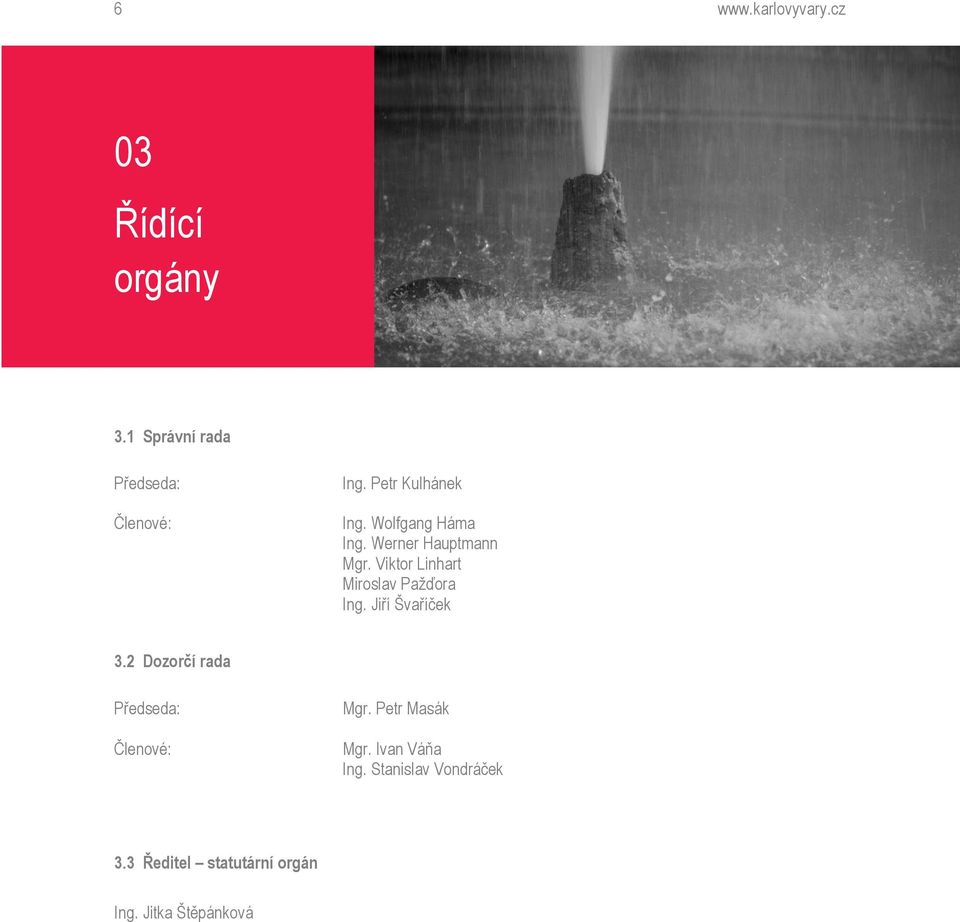 6

www.karlovyvary.cz

03

Řídící orgány

3.1 Správní rada

Předseda: Ing. Petr Kulhánek

Členové: Ing. Wolfgang Háma
Ing. Werner Hauptmann
Mgr. Viktor Linhart
Miroslav Pažďora
Ing. Jiří Švaříček

3.2 Dozorčí rada

Předseda: Mgr. Petr Masák

Členové: Mgr. Ivan Váňa
Ing. Stanislav Vondráček

3.3 Ředitel – statutární orgán

Ing. Jitka Štěpánková